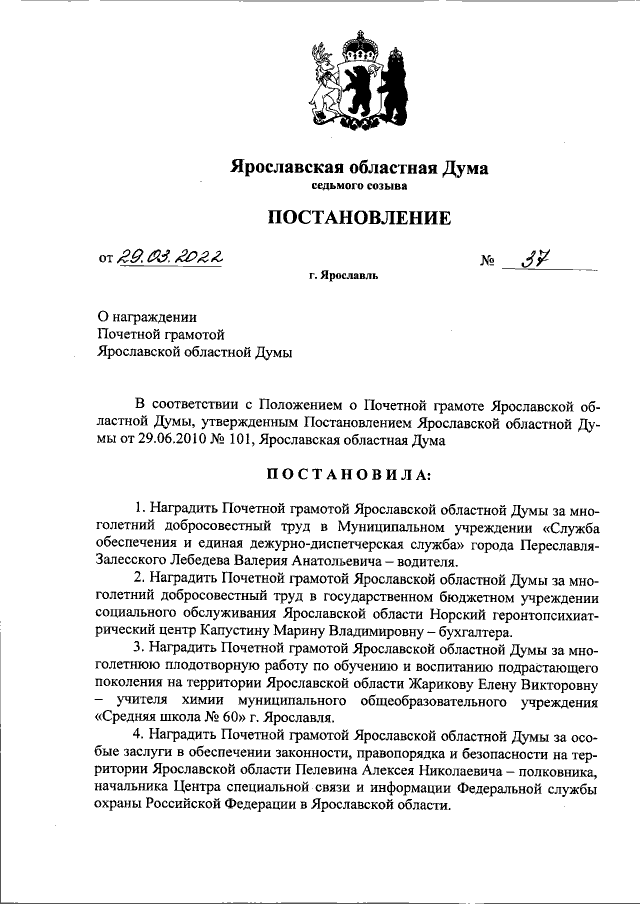 Ярославская областная Дума
седьмого созыва

ПОСТАНОВЛЕНИЕ

от 29.03.2022 № 37

г. Ярославль

О награждении
Почетной грамотой
Ярославской областной Думы

В соответствии с Положением о Почетной грамоте Ярославской областной Думы, утвержденным Постановлением Ярославской областной Думы от 29.06.2010 № 101, Ярославская областная Дума

ПОСТАНОВИЛА:

1. Наградить Почетной грамотой Ярославской областной Думы за многолетний добросовестный труд в Муниципальном учреждении «Служба обеспечения и единая дежурно-диспетчерская служба» города Переславля-Залесского Лебедева Валерия Анатольевича – водителя.

2. Наградить Почетной грамотой Ярославской областной Думы за многолетний добросовестный труд в государственном бюджетном учреждении социального обслуживания Ярославской области Норский геронтопсихиатрический центр Капустину Марину Владимировну – бухгалтера.

3. Наградить Почетной грамотой Ярославской областной Думы за многолетнюю плодотворную работу по обучению и воспитанию подрастающего поколения на территории Ярославской области Жарикову Елену Викторовну – учителя химии муниципального общеобразовательного учреждения «Средняя школа № 60» г. Ярославля.

4. Наградить Почетной грамотой Ярославской областной Думы за особые заслуги в обеспечении законности, правопорядка и безопасности на территории Ярославской области Пелевина Алексея Николаевича – полковника, начальника Центра специальной связи и информации Федеральной службы охраны Российской Федерации в Ярославской области.